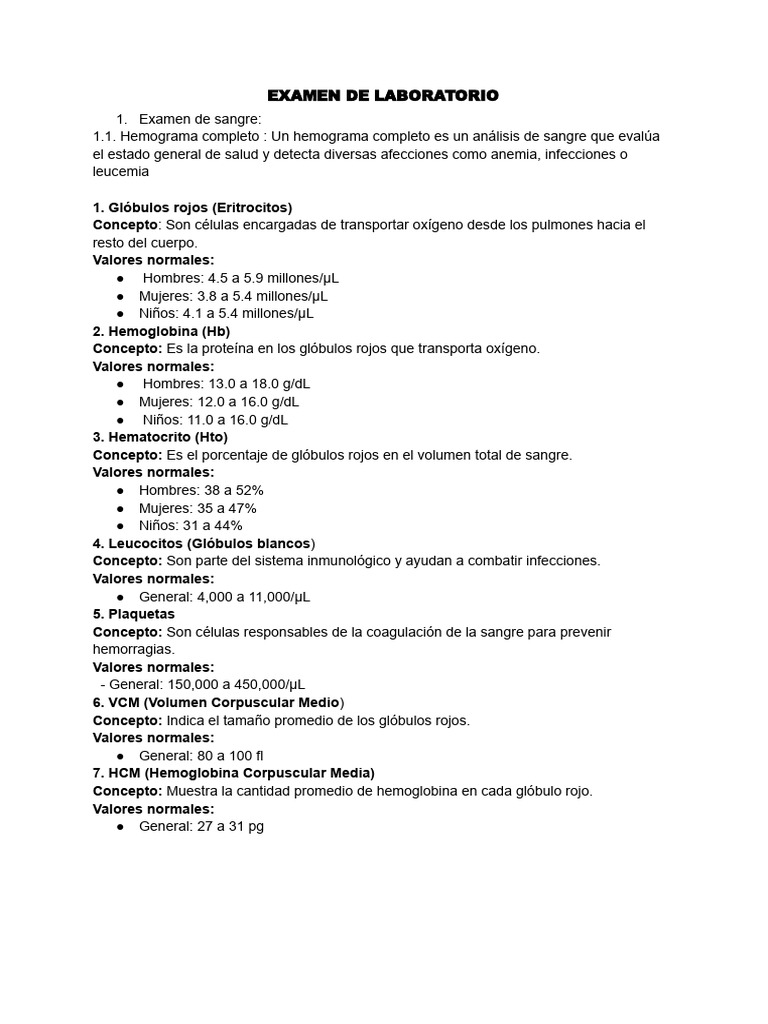 EXAMEN DE LABORATORIO

1. Examen de sangre:

1.1. Hemograma completo : Un hemograma completo es un análisis de sangre que evalúa el estado general de salud y detecta diversas afecciones como anemia, infecciones o leucemia

1. Glóbulos rojos (Eritrocitos)
Concepto: Son células encargadas de transportar oxígeno desde los pulmones hacia el resto del cuerpo.
Valores normales:
● Hombres: 4.5 a 5.9 millones/µL
● Mujeres: 3.8 a 5.4 millones/µL
● Niños: 4.1 a 5.4 millones/µL
2. Hemoglobina (Hb)
Concepto: Es la proteína en los glóbulos rojos que transporta oxígeno.
Valores normales:
● Hombres: 13.0 a 18.0 g/dL
● Mujeres: 12.0 a 16.0 g/dL
● Niños: 11.0 a 16.0 g/dL
3. Hematocrito (Hto)
Concepto: Es el porcentaje de glóbulos rojos en el volumen total de sangre.
Valores normales:
● Hombres: 38 a 52%
● Mujeres: 35 a 47%
● Niños: 31 a 44%
4. Leucocitos (Glóbulos blancos)
Concepto: Son parte del sistema inmunológico y ayudan a combatir infecciones.
Valores normales:
● General: 4,000 a 11,000/µL
5. Plaquetas
Concepto: Son células responsables de la coagulación de la sangre para prevenir hemorragias.
Valores normales:
- General: 150,000 a 450,000/µL
6. VCM (Volumen Corpuscular Medio)
Concepto: Indica el tamaño promedio de los glóbulos rojos.
Valores normales:
● General: 80 a 100 fl
7. HCM (Hemoglobina Corpuscular Media)
Concepto: Muestra la cantidad promedio de hemoglobina en cada glóbulo rojo.
Valores normales:
● General: 27 a 31 pg